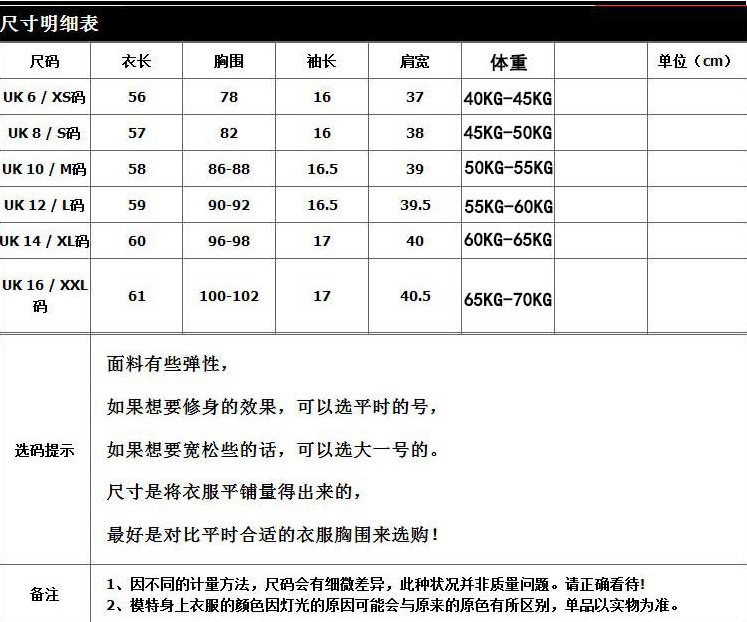 尺寸明细表

| 尺码 | 衣长 | 胸围 | 袖长 | 肩宽 | 体重 | | 单位（cm） |
|---|---|---|---|---|---|---|---|
| UK 6 / XS码 | 56 | 78 | 16 | 37 | 40KG-45KG | | |
| UK 8 / S码 | 57 | 82 | 16 | 38 | 45KG-50KG | | |
| UK 10 / M码 | 58 | 86-88 | 16.5 | 39 | 50KG-55KG | | |
| UK 12 / L码 | 59 | 90-92 | 16.5 | 39.5 | 55KG-60KG | | |
| UK 14 / XL码 | 60 | 96-98 | 17 | 40 | 60KG-65KG | | |
| UK 16 / XXL码 | 61 | 100-102 | 17 | 40.5 | 65KG-70KG | | |

选码提示

面料有些弹性，

如果想要修身的效果，可以选平时的号，

如果想要宽松些的话，可以选大一号的。

尺寸是将衣服平铺量得出来的，

最好是对比平时合适的衣服胸围来选购！

备注

1、因不同的计量方法，尺码会有细微差异，此种状况并非质量问题。请正确看待！
2、模特身上衣服的颜色因灯光的原因可能会与原来的原色有所区别，单品以实物为准。